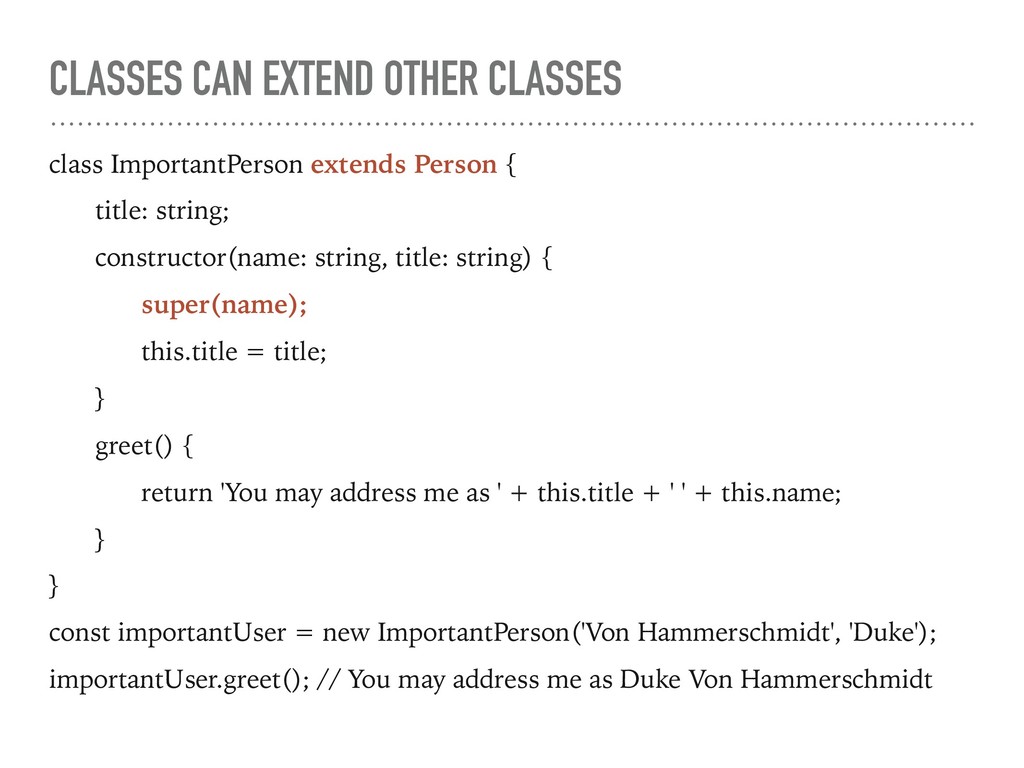 CLASSES CAN EXTEND OTHER CLASSES

class ImportantPerson extends Person {
title: string;
constructor(name: string, title: string) {
super(name);
this.title = title;
}
greet() {
return 'You may address me as ' + this.title + ' ' + this.name;
}
}
const importantUser = new ImportantPerson('Von Hammerschmidt', 'Duke');
importantUser.greet(); // You may address me as Duke Von Hammerschmidt